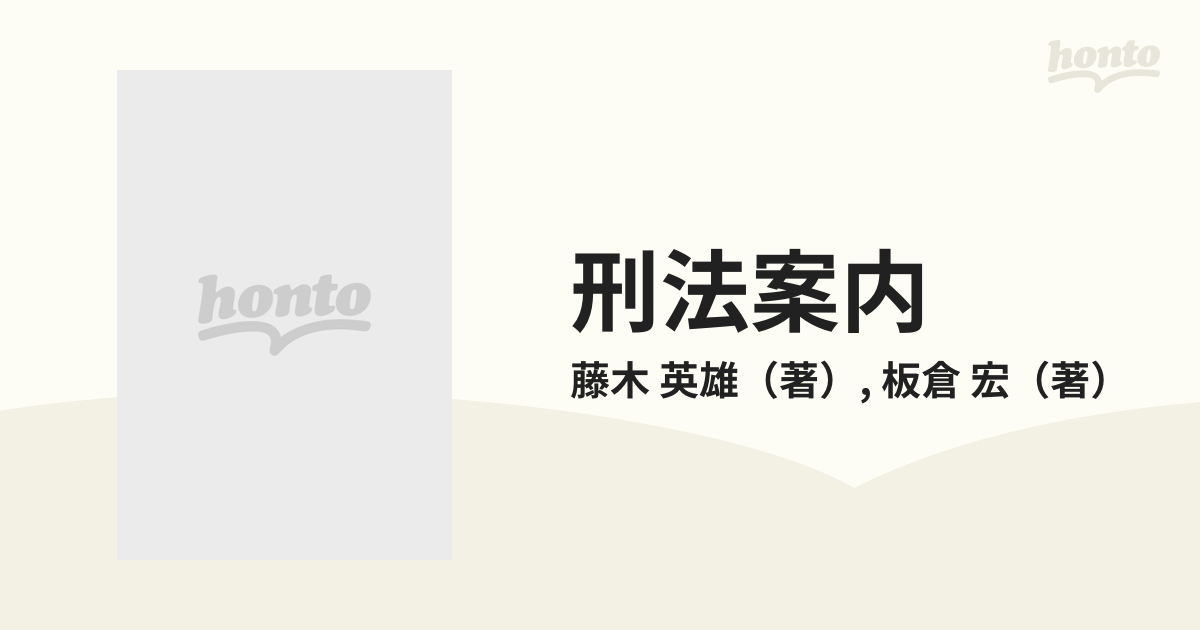 honto

honto

刑法案内

藤木 英雄（著）, 板倉 宏（著）